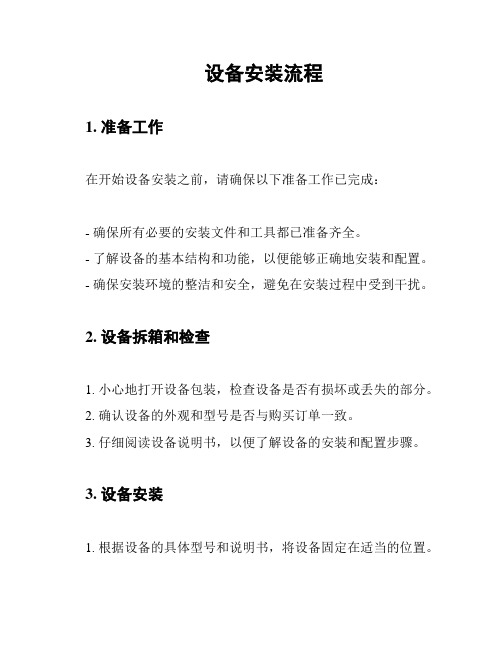 设备安装流程

1. 准备工作

在开始设备安装之前，请确保以下准备工作已完成：

- 确保所有必要的安装文件和工具都已准备齐全。
- 了解设备的基本结构和功能，以便能够正确地安装和配置。
- 确保安装环境的整洁和安全，避免在安装过程中受到干扰。

2. 设备拆箱和检查

1. 小心地打开设备包装，检查设备是否有损坏或丢失的部分。
2. 确认设备的外观和型号是否与购买订单一致。
3. 仔细阅读设备说明书，以便了解设备的安装和配置步骤。

3. 设备安装

1. 根据设备的具体型号和说明书，将设备固定在适当的位置。